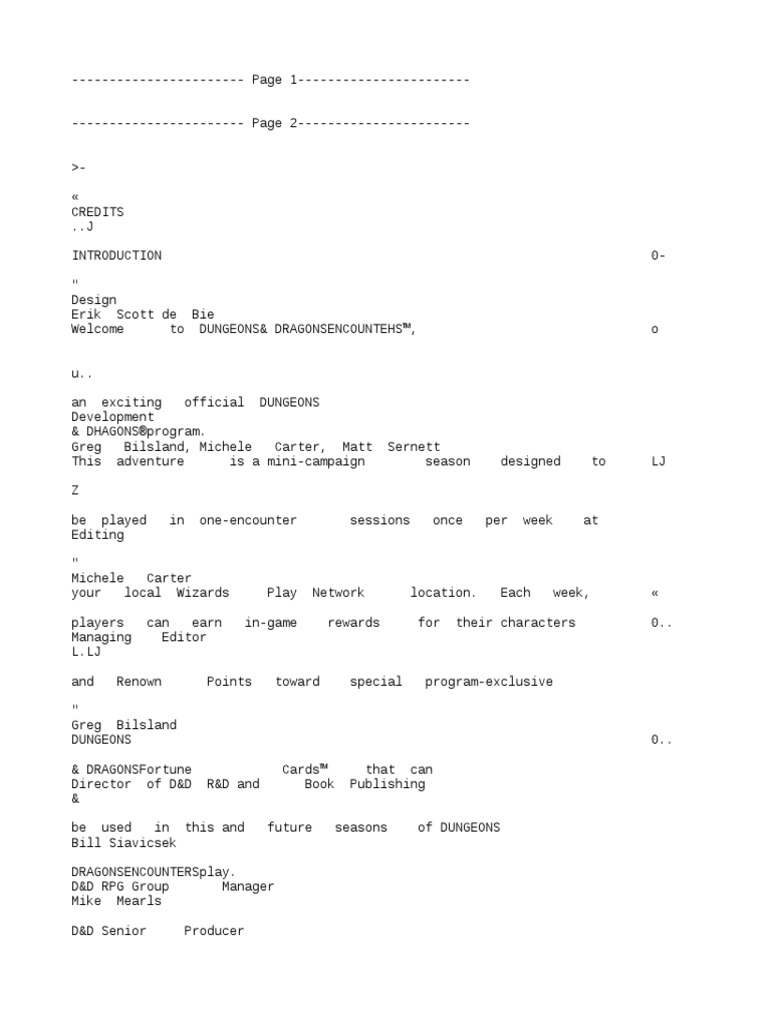 ----------------------- Page 1-----------------------

----------------------- Page 2-----------------------

>-

«
CREDITS
..J

INTRODUCTION 0-

"
Design
Erik Scott de Bie
Welcome to DUNGEONS& DRAGONSENCOUNTEHS™, o

u..

an exciting official DUNGEONS
Development
& DHAGONS®program.
Greg Bilsland, Michele Carter, Matt Sernett
This adventure is a mini-campaign season designed to LJ

Z

be played in one-encounter sessions once per week at
Editing

"
Michele Carter
your local Wizards Play Network location. Each week, «

players can earn in-game rewards for their characters 0..
Managing Editor
L.LJ

and Renown Points toward special program-exclusive

"
Greg Bilsland
DUNGEONS 0..

& DRAGONSFortune Cards™ that can
Director of D&D R&D and Book Publishing
&

be used in this and future seasons of DUNGEONS
Bill Siavicsek

DRAGONSENCOUNTERSplay.
D&D RPG Group Manager
Mike Mearls

D&D Senior Producer